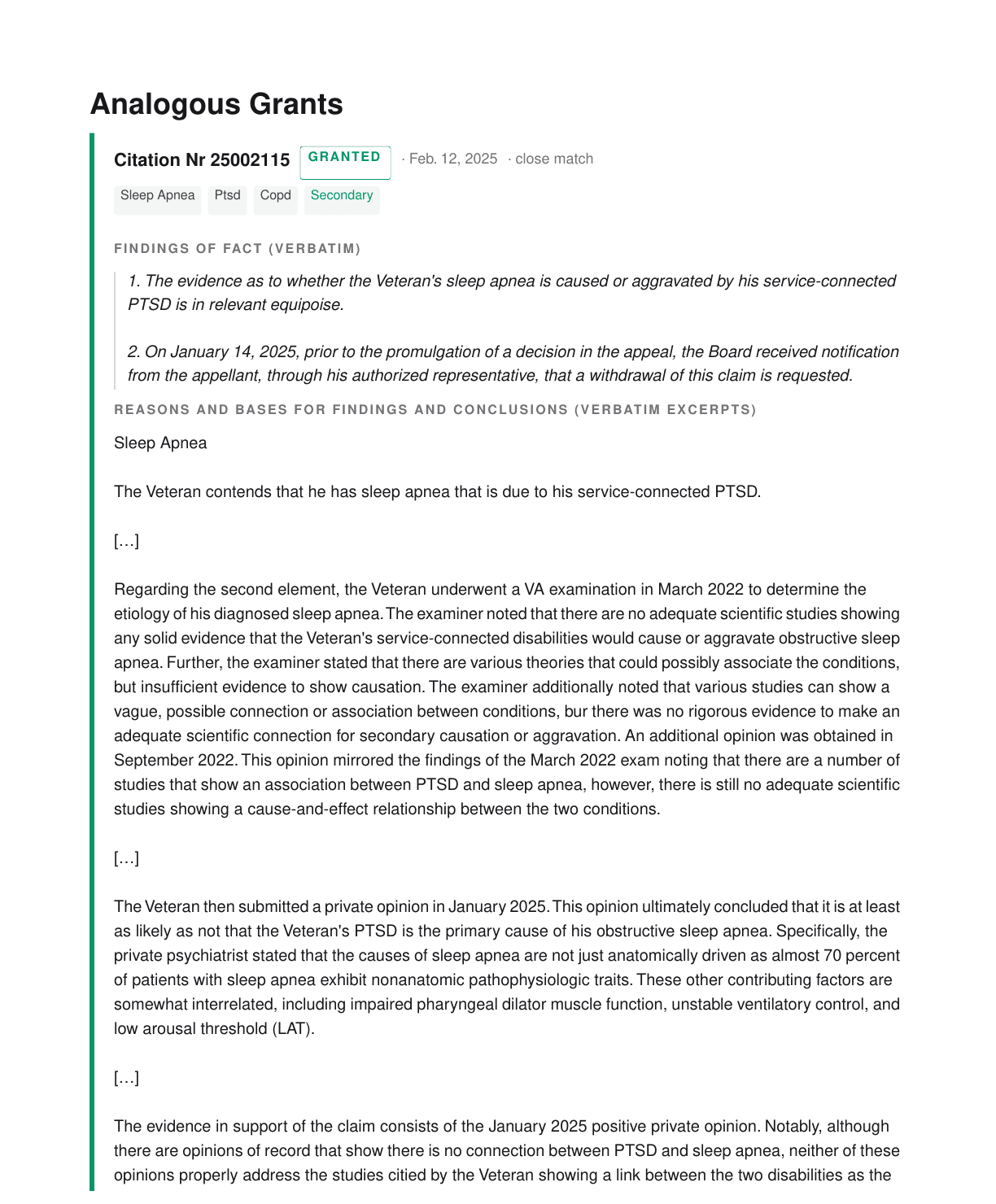 Analogous Grants

Citation Nr 25002115 GRANTED · Feb. 12, 2025 · close match

Sleep Apnea Ptsd Copd Secondary

FINDINGS OF FACT (VERBATIM)

1. The evidence as to whether the Veteran's sleep apnea is caused or aggravated by his service-connected PTSD is in relevant equipoise.

2. On January 14, 2025, prior to the promulgation of a decision in the appeal, the Board received notification from the appellant, through his authorized representative, that a withdrawal of this claim is requested.

REASONS AND BASES FOR FINDINGS AND CONCLUSIONS (VERBATIM EXCERPTS)

Sleep Apnea

The Veteran contends that he has sleep apnea that is due to his service-connected PTSD.

[…]

Regarding the second element, the Veteran underwent a VA examination in March 2022 to determine the etiology of his diagnosed sleep apnea. The examiner noted that there are no adequate scientific studies showing any solid evidence that the Veteran's service-connected disabilities would cause or aggravate obstructive sleep apnea. Further, the examiner stated that there are various theories that could possibly associate the conditions, but insufficient evidence to show causation. The examiner additionally noted that various studies can show a vague, possible connection or association between conditions, bur there was no rigorous evidence to make an adequate scientific connection for secondary causation or aggravation. An additional opinion was obtained in September 2022. This opinion mirrored the findings of the March 2022 exam noting that there are a number of studies that show an association between PTSD and sleep apnea, however, there is still no adequate scientific studies showing a cause-and-effect relationship between the two conditions.

[…]

The Veteran then submitted a private opinion in January 2025. This opinion ultimately concluded that it is at least as likely as not that the Veteran's PTSD is the primary cause of his obstructive sleep apnea. Specifically, the private psychiatrist stated that the causes of sleep apnea are not just anatomically driven as almost 70 percent of patients with sleep apnea exhibit nonanatomic pathophysiologic traits. These other contributing factors are somewhat interrelated, including impaired pharyngeal dilator muscle function, unstable ventilatory control, and low arousal threshold (LAT).

[…]

The evidence in support of the claim consists of the January 2025 positive private opinion. Notably, although there are opinions of record that show there is no connection between PTSD and sleep apnea, neither of these opinions properly address the studies citied by the Veteran showing a link between the two disabilities as the